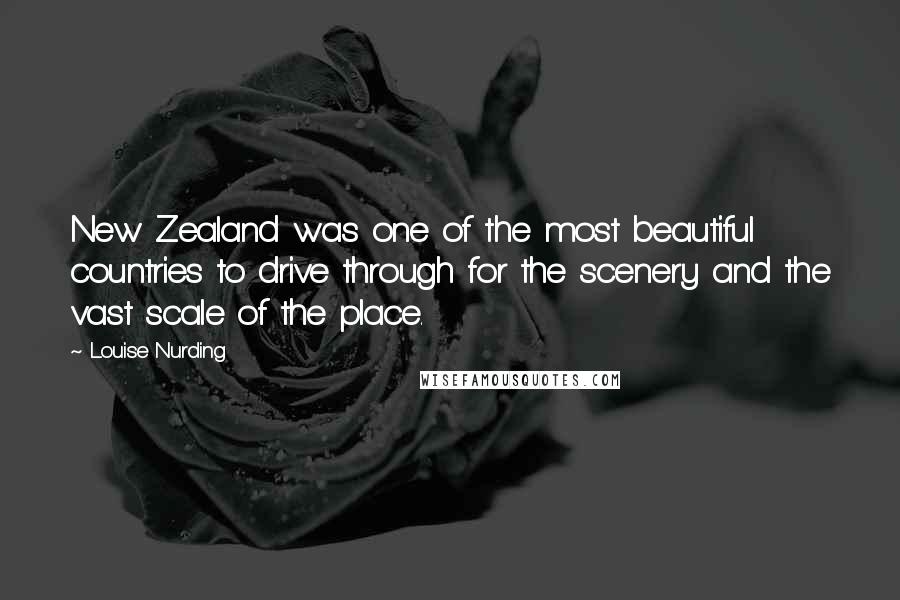 New Zealand was one of the most beautiful countries to drive through for the scenery and the vast scale of the place.

~ Louise Nurding

WISEFAMOUSQUOTES.COM